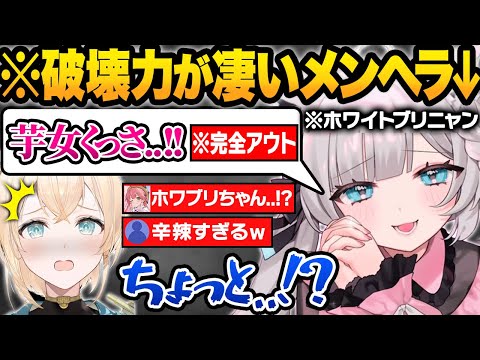 ※破壊力が凄いメンヘラ↓

※ホワイトプリニャン

芋女くっさ..!!

※完全アウト

ホワプリちゃん..!?

辛辣すぎるw

ちょっと..!?